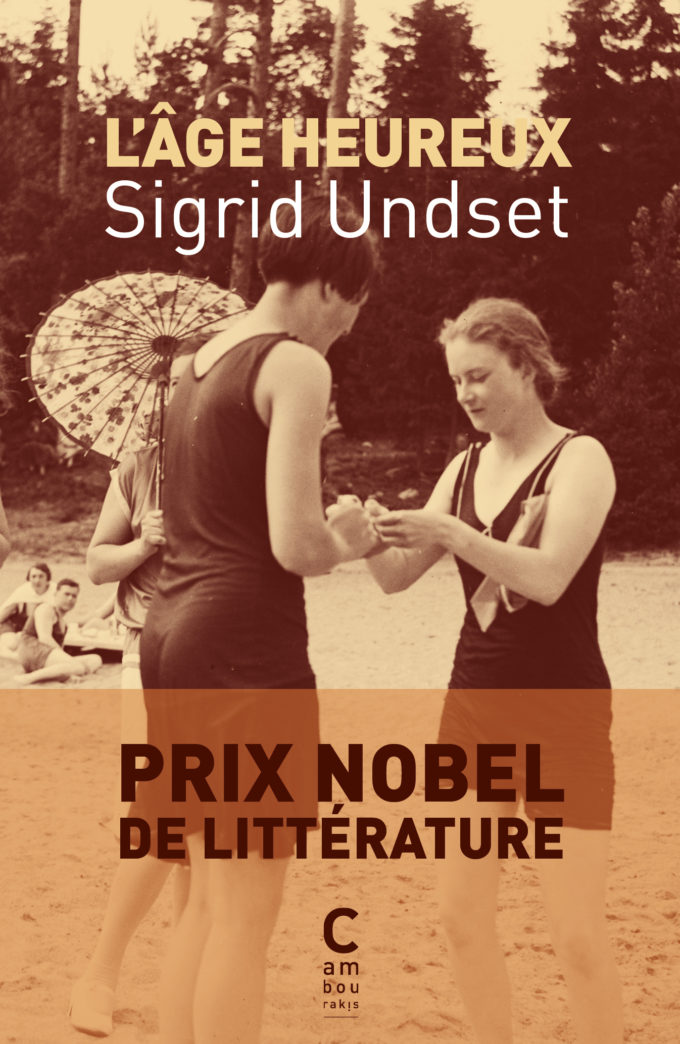 L'ÂGE HEUREUX
Sigrid Undset

PRIX NOBEL
DE LITTÉRATURE

C
am
bou
rakis